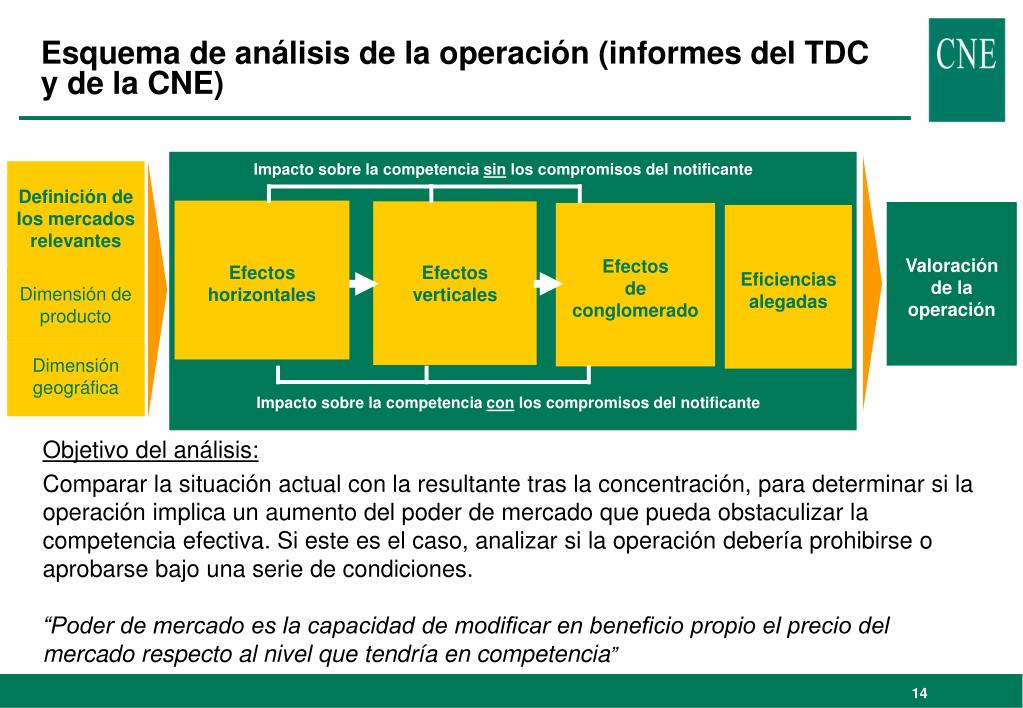 Esquema de análisis de la operación (informes del TDC y de la CNE)

CNE

Definición de los mercados relevantes

Dimensión de producto

Dimensión geográfica

Impacto sobre la competencia sin los compromisos del notificante

Efectos horizontales

Efectos verticales

Efectos de conglomerado

Eficiencias alegadas

Impacto sobre la competencia con los compromisos del notificante

Valoración de la operación

Objetivo del análisis:

Comparar la situación actual con la resultante tras la concentración, para determinar si la operación implica un aumento del poder de mercado que pueda obstaculizar la competencia efectiva. Si este es el caso, analizar si la operación debería prohibirse o aprobarse bajo una serie de condiciones.

“Poder de mercado es la capacidad de modificar en beneficio propio el precio del mercado respecto al nivel que tendría en competencia”

14